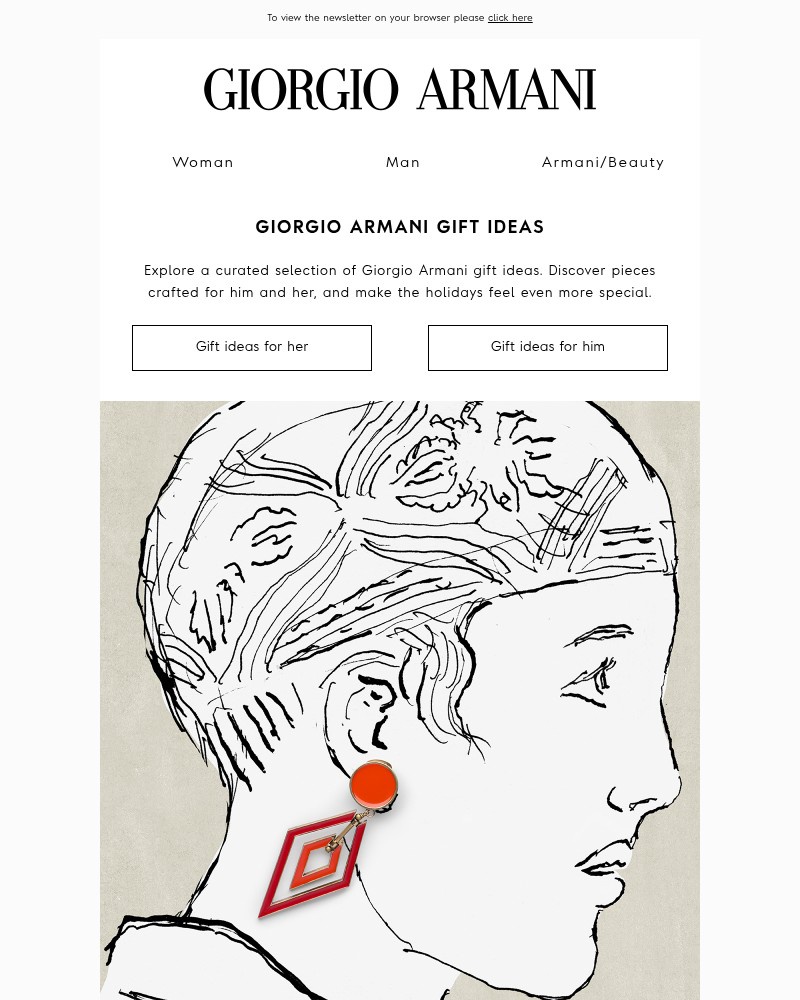 To view the newsletter on your browser please click here

GIORGIO ARMANI

Woman Man Armani/Beauty

GIORGIO ARMANI GIFT IDEAS

Explore a curated selection of Giorgio Armani gift ideas. Discover pieces crafted for him and her, and make the holidays feel even more special.

Gift ideas for her

Gift ideas for him